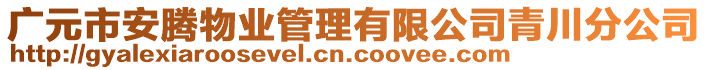 广元市安腾物业管理有限公司青川分公司
http://gyalexiaroosevel.cn.coovee.com